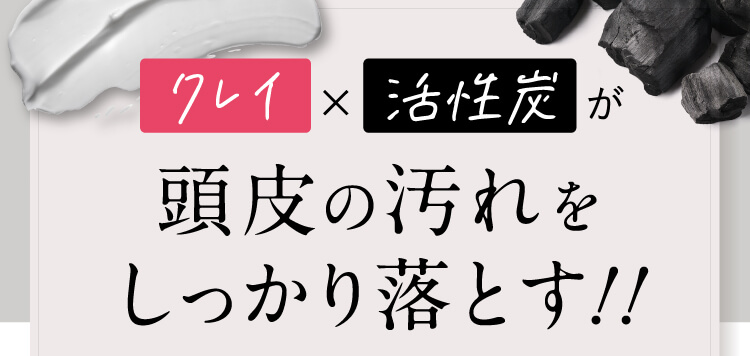 クレイ × 活性炭 が

頭皮の汚れを
しっかり落とす!!